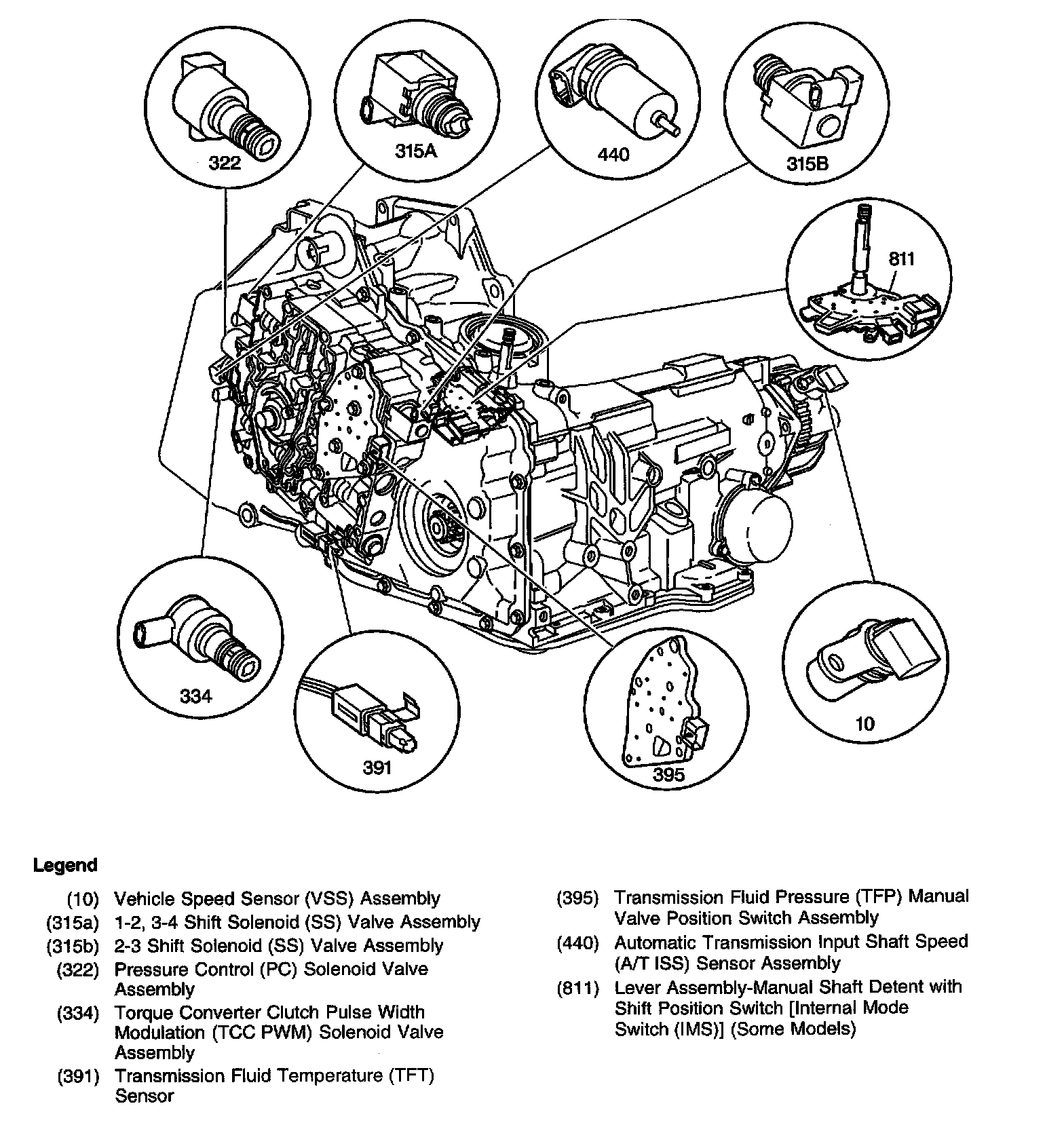 322
315A
440
315B
811
334
391
395
10

Legend

(10) Vehicle Speed Sensor (VSS) Assembly
(315a) 1-2, 3-4 Shift Solenoid (SS) Valve Assembly
(315b) 2-3 Shift Solenoid (SS) Valve Assembly
(322) Pressure Control (PC) Solenoid Valve Assembly
(334) Torque Converter Clutch Pulse Width Modulation (TCC PWM) Solenoid Valve Assembly
(391) Transmission Fluid Temperature (TFT) Sensor

(395) Transmission Fluid Pressure (TFP) Manual Valve Position Switch Assembly
(440) Automatic Transmission Input Shaft Speed (A/T ISS) Sensor Assembly
(811) Lever Assembly-Manual Shaft Detent with Shift Position Switch [Internal Mode Switch (IMS)] (Some Models)